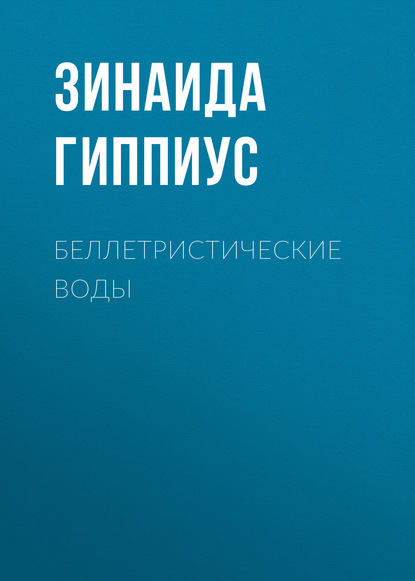 ЗИНАИДА ГИППИУС

БЕЛЛЕТРИСТИЧЕСКИЕ ВОДЫ